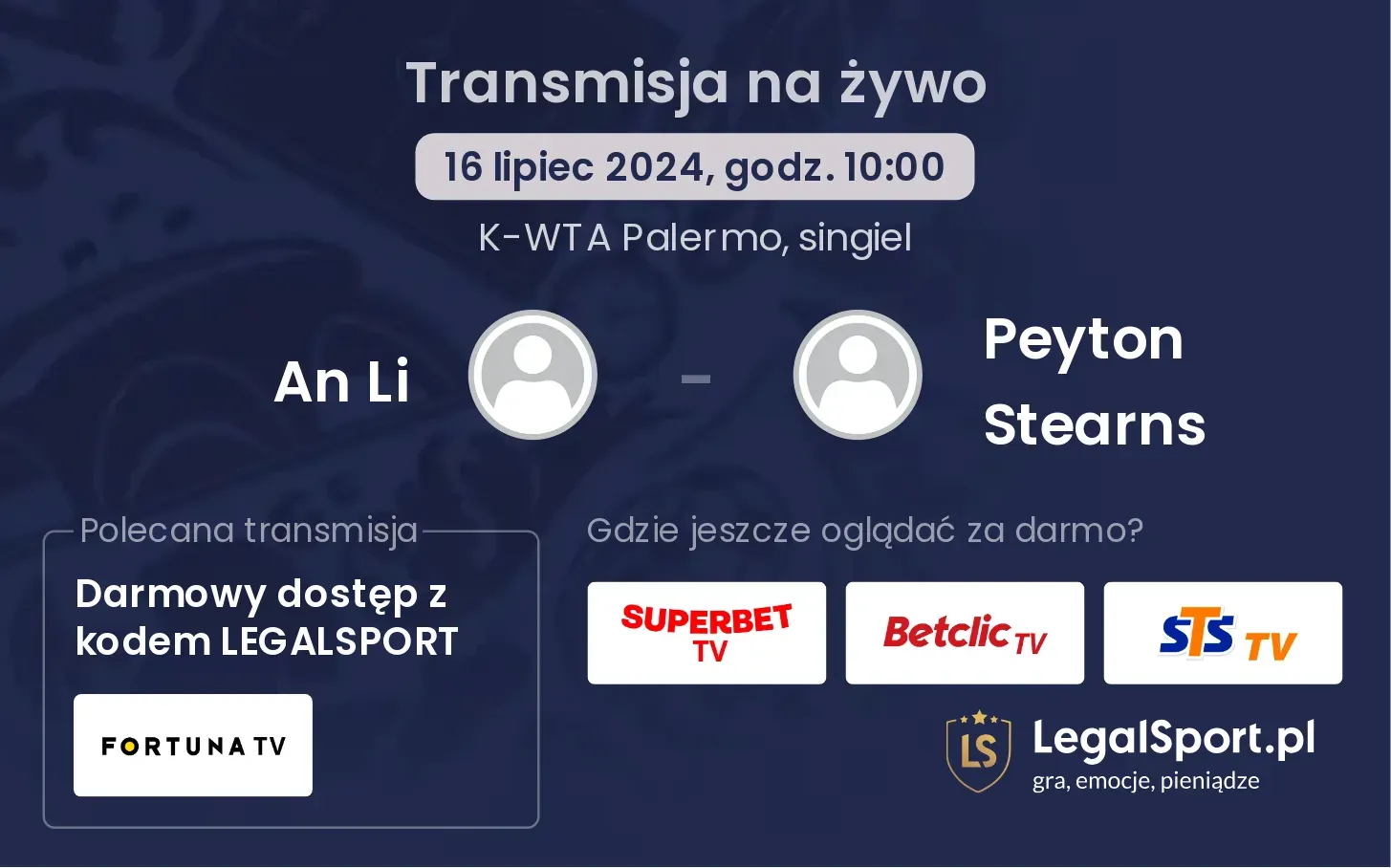 Transmisja na żywo

16 lipiec 2024, godz. 10:00

K-WTA Palermo, singiel

An Li

-

Peyton Stearns

Polecana transmisja

Darmowy dostęp z kodem LEGALSPORT

FORTUNA TV

Gdzie jeszcze oglądać za darmo?

SUPERBET TV

Betclic TV

STS TV

LS

LegalSport.pl
gra, emocje, pieniądze